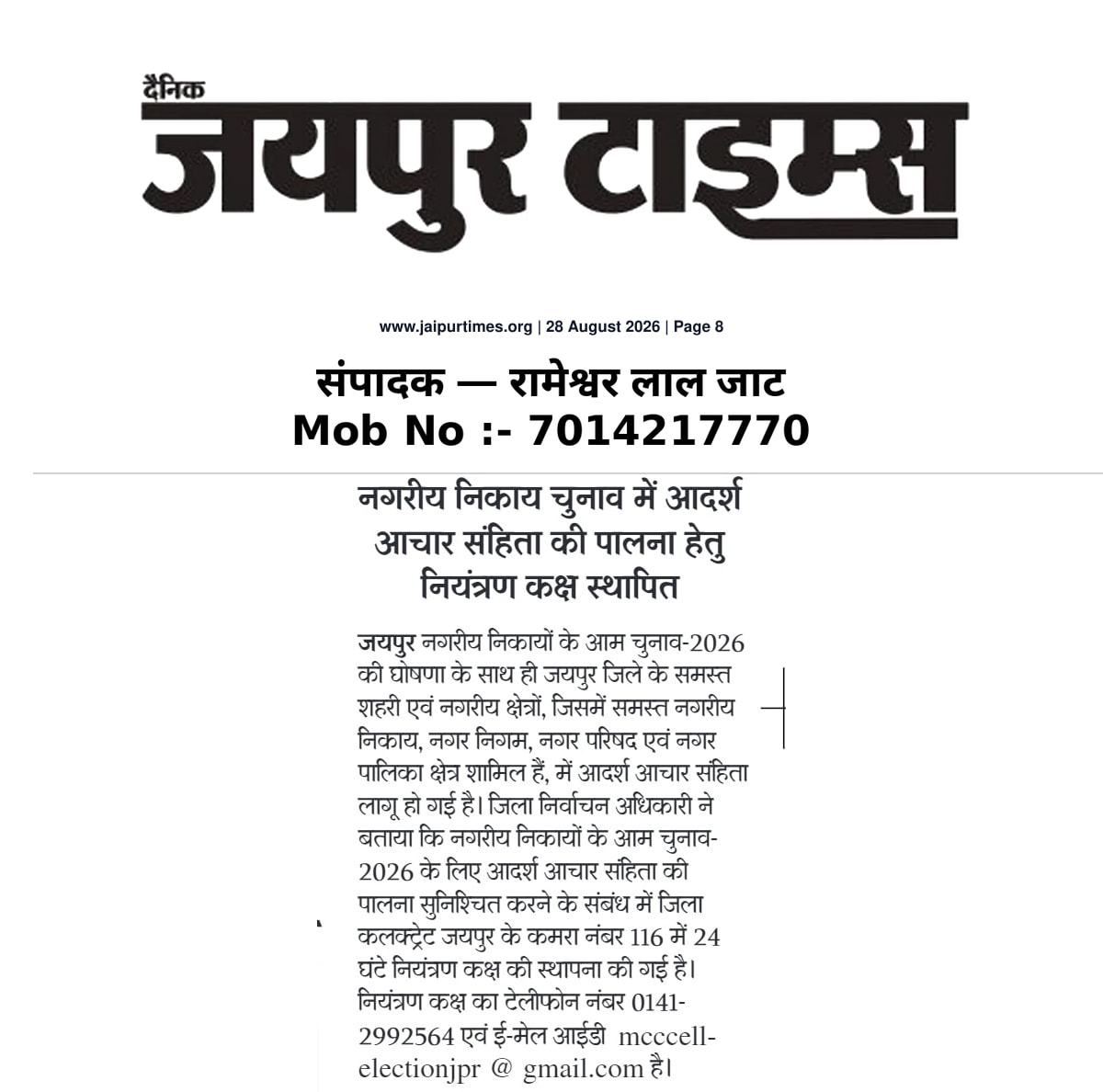 दैनिक
जयपुर टाइम्स

www.jaipurtimes.org | 28 August 2026 | Page 8

संपादक — रामेश्वर लाल जाट
Mob No :- 7014217770

नगरीय निकाय चुनाव में आदर्श आचार संहिता की पालना हेतु नियंत्रण कक्ष स्थापित

जयपुर नगरीय निकायों के आम चुनाव-2026 की घोषणा के साथ ही जयपुर जिले के समस्त शहरी एवं नगरीय क्षेत्रों, जिसमें समस्त नगरीय निकाय, नगर निगम, नगर परिषद एवं नगर पालिका क्षेत्र शामिल हैं, में आदर्श आचार संहिता लागू हो गई है। जिला निर्वाचन अधिकारी ने बताया कि नगरीय निकायों के आम चुनाव-2026 के लिए आदर्श आचार संहिता की पालना सुनिश्चित करने के संबंध में जिला कलक्ट्रेट जयपुर के कमरा नंबर 116 में 24 घंटे नियंत्रण कक्ष की स्थापना की गई है। नियंत्रण कक्ष का टेलीफोन नंबर 0141-2992564 एवं ई-मेल आईडी mcccell-electionjpr @ gmail.com है।